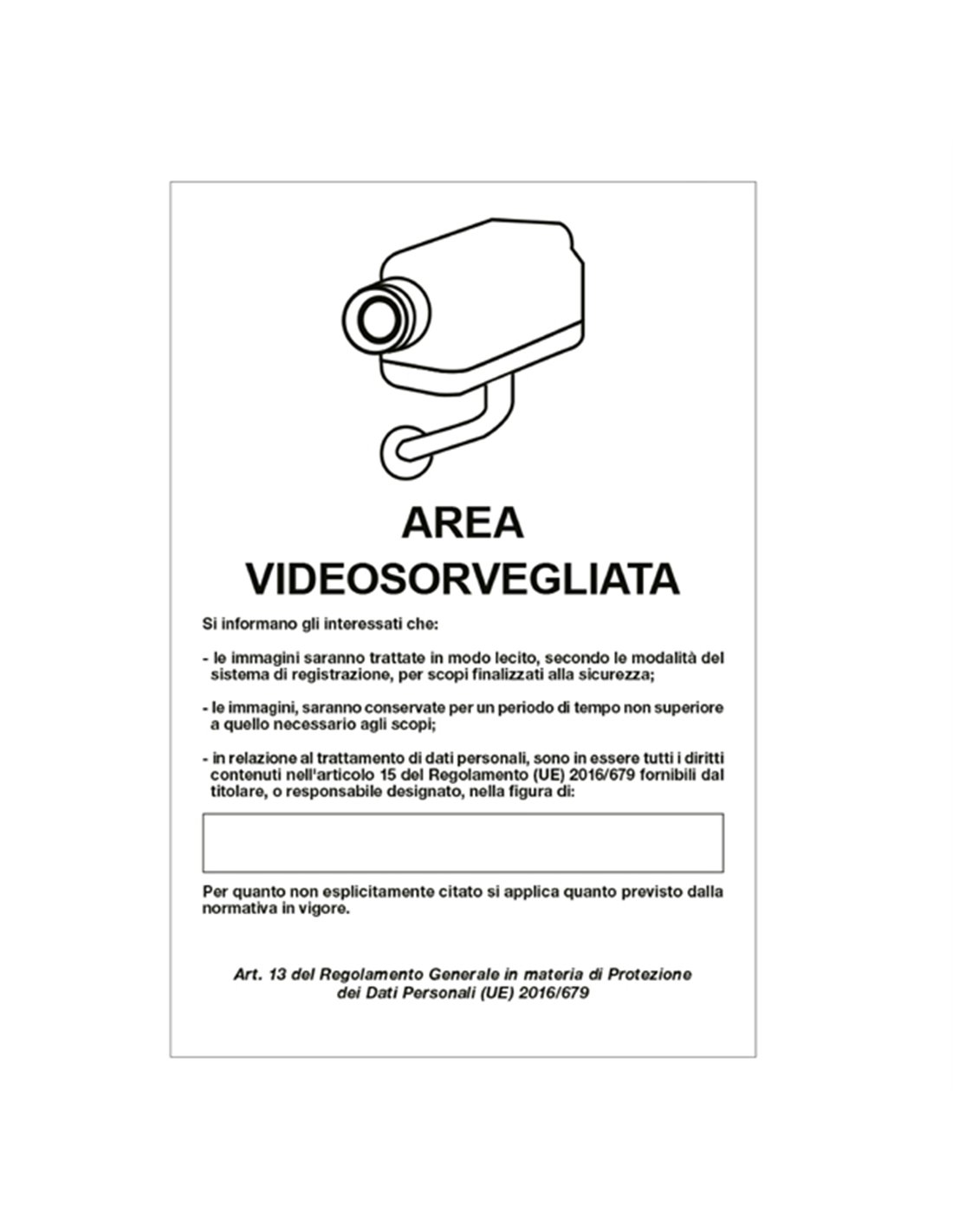 AREA
VIDEOSORVEGLIATA

Si informano gli interessati che:

- le immagini saranno trattate in modo lecito, secondo le modalità del sistema di registrazione, per scopi finalizzati alla sicurezza;

- le immagini, saranno conservate per un periodo di tempo non superiore a quello necessario agli scopi;

- in relazione al trattamento di dati personali, sono in essere tutti i diritti contenuti nell'articolo 15 del Regolamento (UE) 2016/679 fornibili dal titolare, o responsabile designato, nella figura di:

Per quanto non esplicitamente citato si applica quanto previsto dalla normativa in vigore.

Art. 13 del Regolamento Generale in materia di Protezione dei Dati Personali (UE) 2016/679